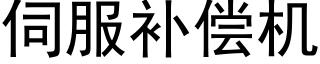 伺服补偿机